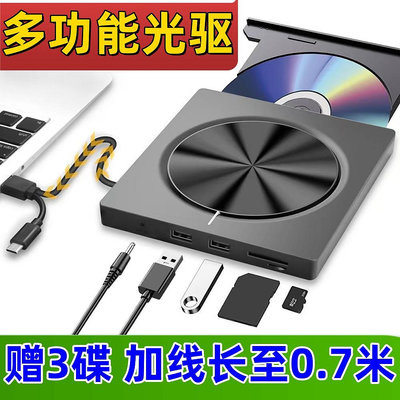 多功能光驱

赠3碟 加线长至0.7米